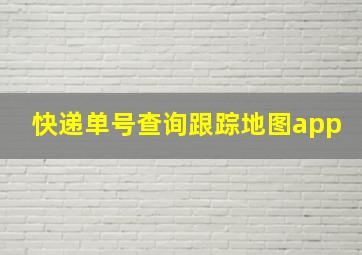 快递单号查询跟踪地图app